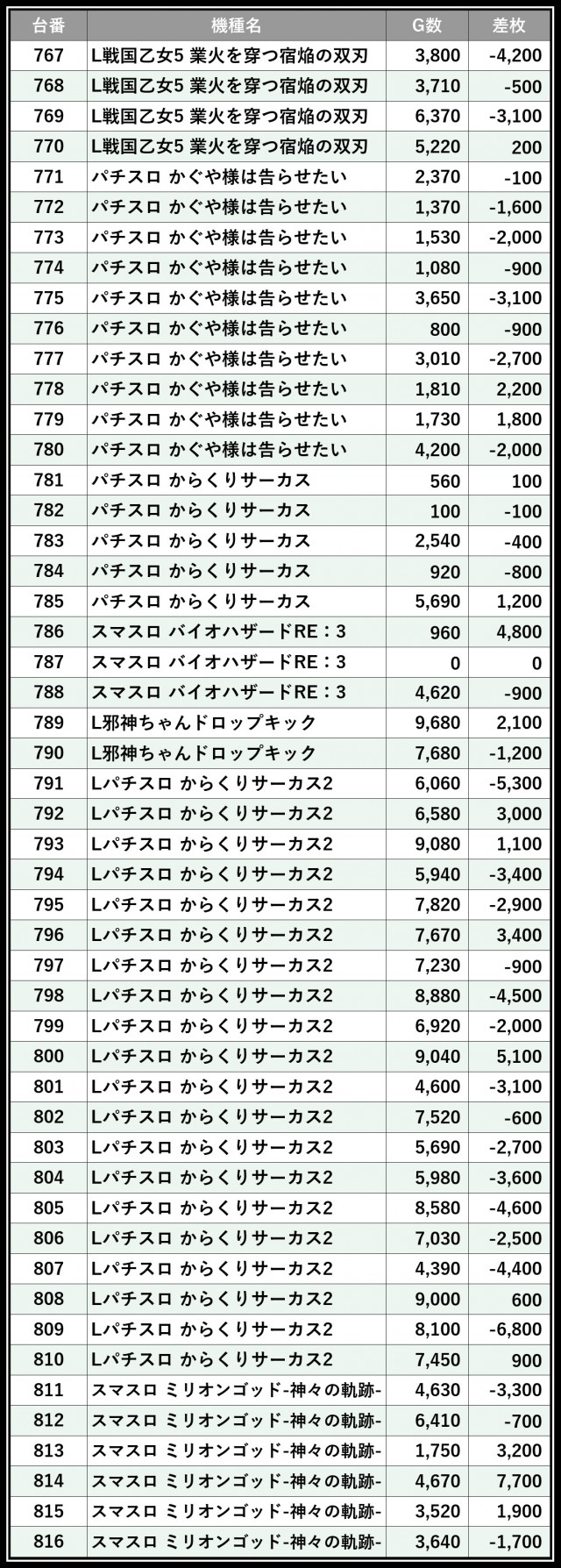 | 台番 | 機種名 | G数 | 差枚 |
|---|---|---|---|
| 767 | L戦国乙女5 業火を穿つ宿焔の双刃 | 3,800 | -4,200 |
| 768 | L戦国乙女5 業火を穿つ宿焔の双刃 | 3,710 | -500 |
| 769 | L戦国乙女5 業火を穿つ宿焔の双刃 | 6,370 | -3,100 |
| 770 | L戦国乙女5 業火を穿つ宿焔の双刃 | 5,220 | 200 |
| 771 | パチスロ かぐや様は告らせたい | 2,370 | -100 |
| 772 | パチスロ かぐや様は告らせたい | 1,370 | -1,600 |
| 773 | パチスロ かぐや様は告らせたい | 1,530 | -2,000 |
| 774 | パチスロ かぐや様は告らせたい | 1,080 | -900 |
| 775 | パチスロ かぐや様は告らせたい | 3,650 | -3,100 |
| 776 | パチスロ かぐや様は告らせたい | 800 | -900 |
| 777 | パチスロ かぐや様は告らせたい | 3,010 | -2,700 |
| 778 | パチスロ かぐや様は告らせたい | 1,810 | 2,200 |
| 779 | パチスロ かぐや様は告らせたい | 1,730 | 1,800 |
| 780 | パチスロ かぐや様は告らせたい | 4,200 | -2,000 |
| 781 | パチスロ からくりサーカス | 560 | 100 |
| 782 | パチスロ からくりサーカス | 100 | -100 |
| 783 | パチスロ からくりサーカス | 2,540 | -400 |
| 784 | パチスロ からくりサーカス | 920 | -800 |
| 785 | パチスロ からくりサーカス | 5,690 | 1,200 |
| 786 | スマスロ バイオハザードRE：3 | 960 | 4,800 |
| 787 | スマスロ バイオハザードRE：3 | 0 | 0 |
| 788 | スマスロ バイオハザードRE：3 | 4,620 | -900 |
| 789 | L邪神ちゃんドロップキック | 9,680 | 2,100 |
| 790 | L邪神ちゃんドロップキック | 7,680 | -1,200 |
| 791 | Lパチスロ からくりサーカス2 | 6,060 | -5,300 |
| 792 | Lパチスロ からくりサーカス2 | 6,580 | 3,000 |
| 793 | Lパチスロ からくりサーカス2 | 9,080 | 1,100 |
| 794 | Lパチスロ からくりサーカス2 | 5,940 | -3,400 |
| 795 | Lパチスロ からくりサーカス2 | 7,820 | -2,900 |
| 796 | Lパチスロ からくりサーカス2 | 7,670 | 3,400 |
| 797 | Lパチスロ からくりサーカス2 | 7,230 | -900 |
| 798 | Lパチスロ からくりサーカス2 | 8,880 | -4,500 |
| 799 | Lパチスロ からくりサーカス2 | 6,920 | -2,000 |
| 800 | Lパチスロ からくりサーカス2 | 9,040 | 5,100 |
| 801 | Lパチスロ からくりサーカス2 | 4,600 | -3,100 |
| 802 | Lパチスロ からくりサーカス2 | 7,520 | -600 |
| 803 | Lパチスロ からくりサーカス2 | 5,690 | -2,700 |
| 804 | Lパチスロ からくりサーカス2 | 5,980 | -3,600 |
| 805 | Lパチスロ からくりサーカス2 | 8,580 | -4,600 |
| 806 | Lパチスロ からくりサーカス2 | 7,030 | -2,500 |
| 807 | Lパチスロ からくりサーカス2 | 4,390 | -4,400 |
| 808 | Lパチスロ からくりサーカス2 | 9,000 | 600 |
| 809 | Lパチスロ からくりサーカス2 | 8,100 | -6,800 |
| 810 | Lパチスロ からくりサーカス2 | 7,450 | 900 |
| 811 | スマスロ ミリオンゴッド-神々の軌跡- | 4,630 | -3,300 |
| 812 | スマスロ ミリオンゴッド-神々の軌跡- | 6,410 | -700 |
| 813 | スマスロ ミリオンゴッド-神々の軌跡- | 1,750 | 3,200 |
| 814 | スマスロ ミリオンゴッド-神々の軌跡- | 4,670 | 7,700 |
| 815 | スマスロ ミリオンゴッド-神々の軌跡- | 3,520 | 1,900 |
| 816 | スマスロ ミリオンゴッド-神々の軌跡- | 3,640 | -1,700 |